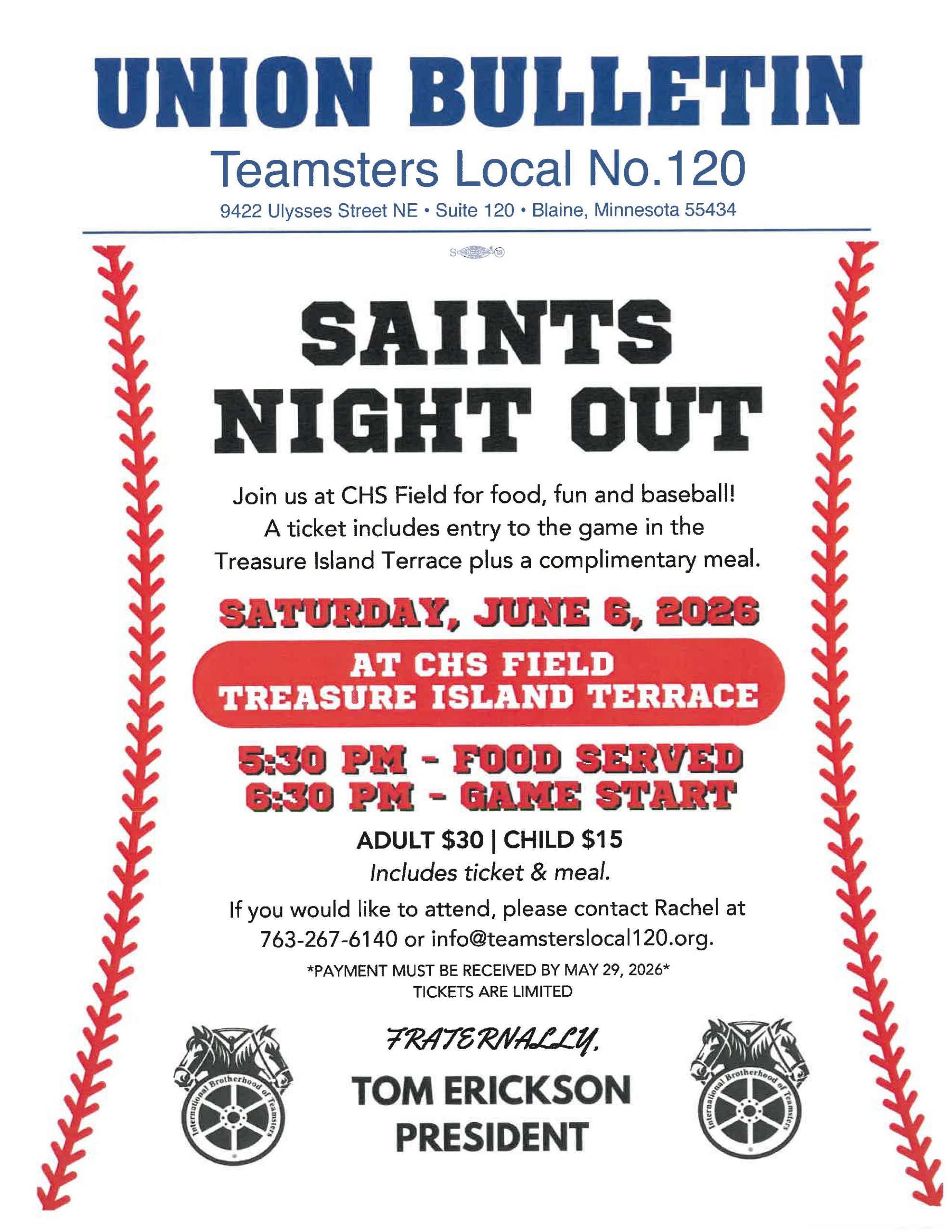 UNION BULLETIN

Teamsters Local No.120

9422 Ulysses Street NE • Suite 120 • Blaine, Minnesota 55434

SAINTS NIGHT OUT

Join us at CHS Field for food, fun and baseball! A ticket includes entry to the game in the Treasure Island Terrace plus a complimentary meal.

SATURDAY, JUNE 6, 2026

AT CHS FIELD
TREASURE ISLAND TERRACE

5:30 PM - FOOD SERVED
6:30 PM - GAME START

ADULT $30 | CHILD $15

Includes ticket & meal.

If you would like to attend, please contact Rachel at 763-267-6140 or info@teamsterslocal120.org.

*PAYMENT MUST BE RECEIVED BY MAY 29, 2026*
TICKETS ARE LIMITED

International Brotherhood of Teamsters

FRATERNALLY,

TOM ERICKSON
PRESIDENT

International Brotherhood of Teamsters